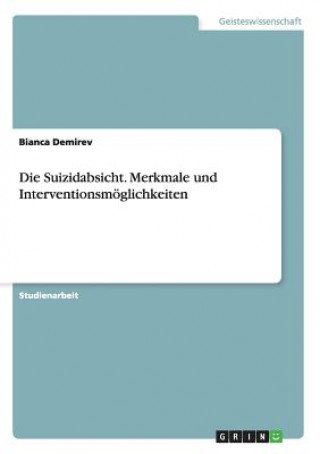 Geisteswissenschaft

Bianca Demirev

Die Suizidabsicht. Merkmale und Interventionsmöglichkeiten

Studienarbeit

GRIN